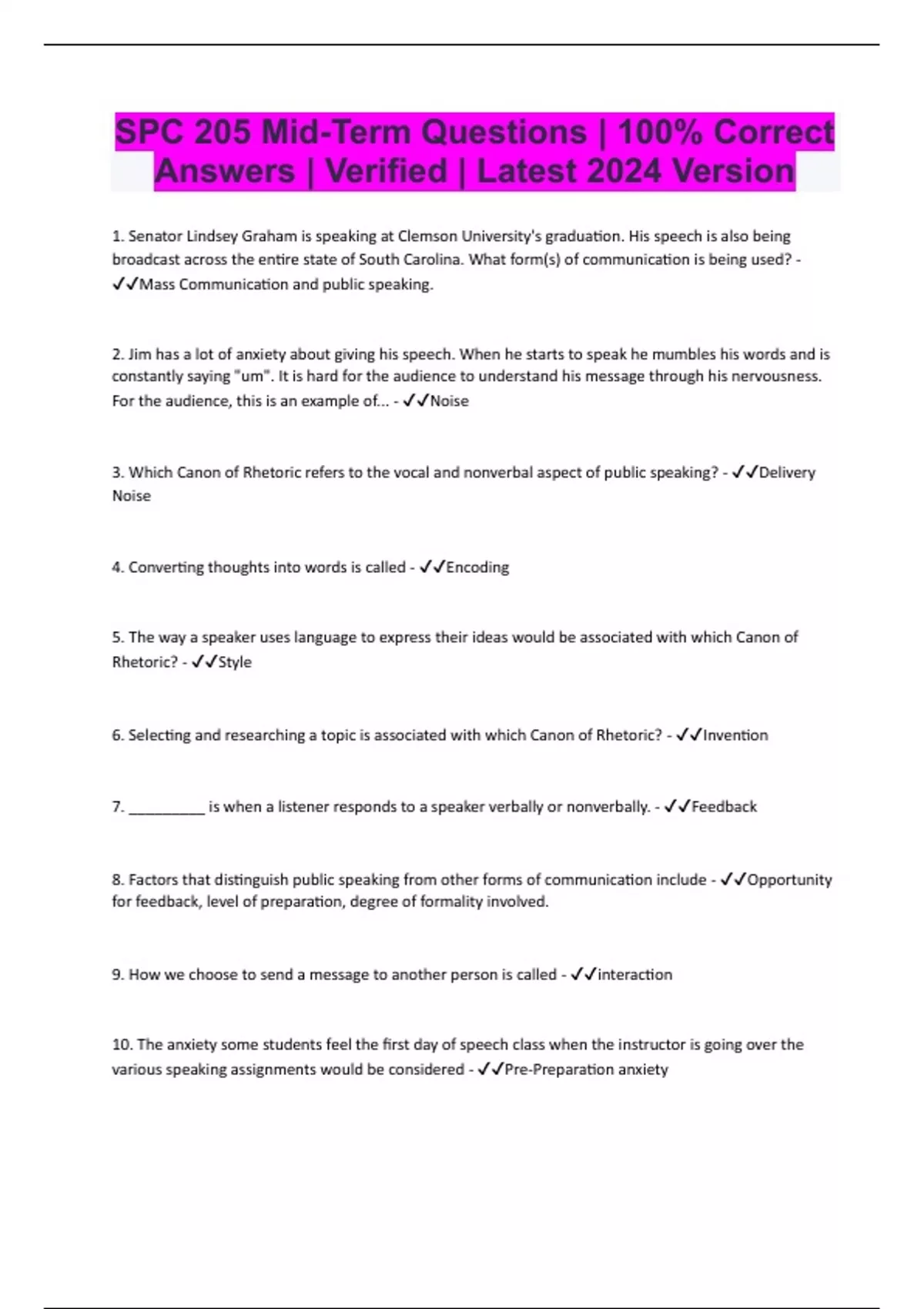 SPC 205 Mid-Term Questions | 100% Correct Answers | Verified | Latest 2024 Version

1. Senator Lindsey Graham is speaking at Clemson University's graduation. His speech is also being broadcast across the entire state of South Carolina. What form(s) of communication is being used? - ✓✓Mass Communication and public speaking.

2. Jim has a lot of anxiety about giving his speech. When he starts to speak he mumbles his words and is constantly saying "um". It is hard for the audience to understand his message through his nervousness. For the audience, this is an example of... - ✓✓Noise

3. Which Canon of Rhetoric refers to the vocal and nonverbal aspect of public speaking? - ✓✓Delivery Noise

4. Converting thoughts into words is called - ✓✓Encoding

5. The way a speaker uses language to express their ideas would be associated with which Canon of Rhetoric? - ✓✓Style

6. Selecting and researching a topic is associated with which Canon of Rhetoric? - ✓✓Invention

7. __________ is when a listener responds to a speaker verbally or nonverbally. - ✓✓Feedback

8. Factors that distinguish public speaking from other forms of communication include - ✓✓Opportunity for feedback, level of preparation, degree of formality involved.

9. How we choose to send a message to another person is called - ✓✓interaction

10. The anxiety some students feel the first day of speech class when the instructor is going over the various speaking assignments would be considered - ✓✓Pre-Preparation anxiety